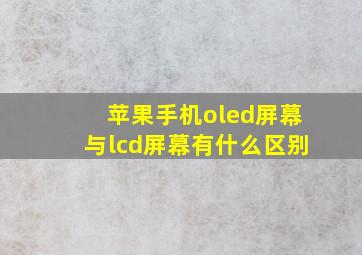 苹果手机oled屏幕与lcd屏幕有什么区别